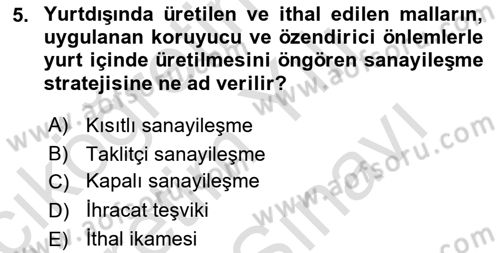 5. Yurtdışında üretilen ve ithal edilen malların, uygulanan koruyucu ve özendirici önlemlerle yurt içinde üretilmesini öngören sanayileşme stratejisine ne ad verilir?

A) Kısıtlı sanayileşme
B) Taklitçi sanayileşme
C) Kapalı sanayileşme
D) İhracat teşviki
E) İthal ikamesi

www.aofsoru.com